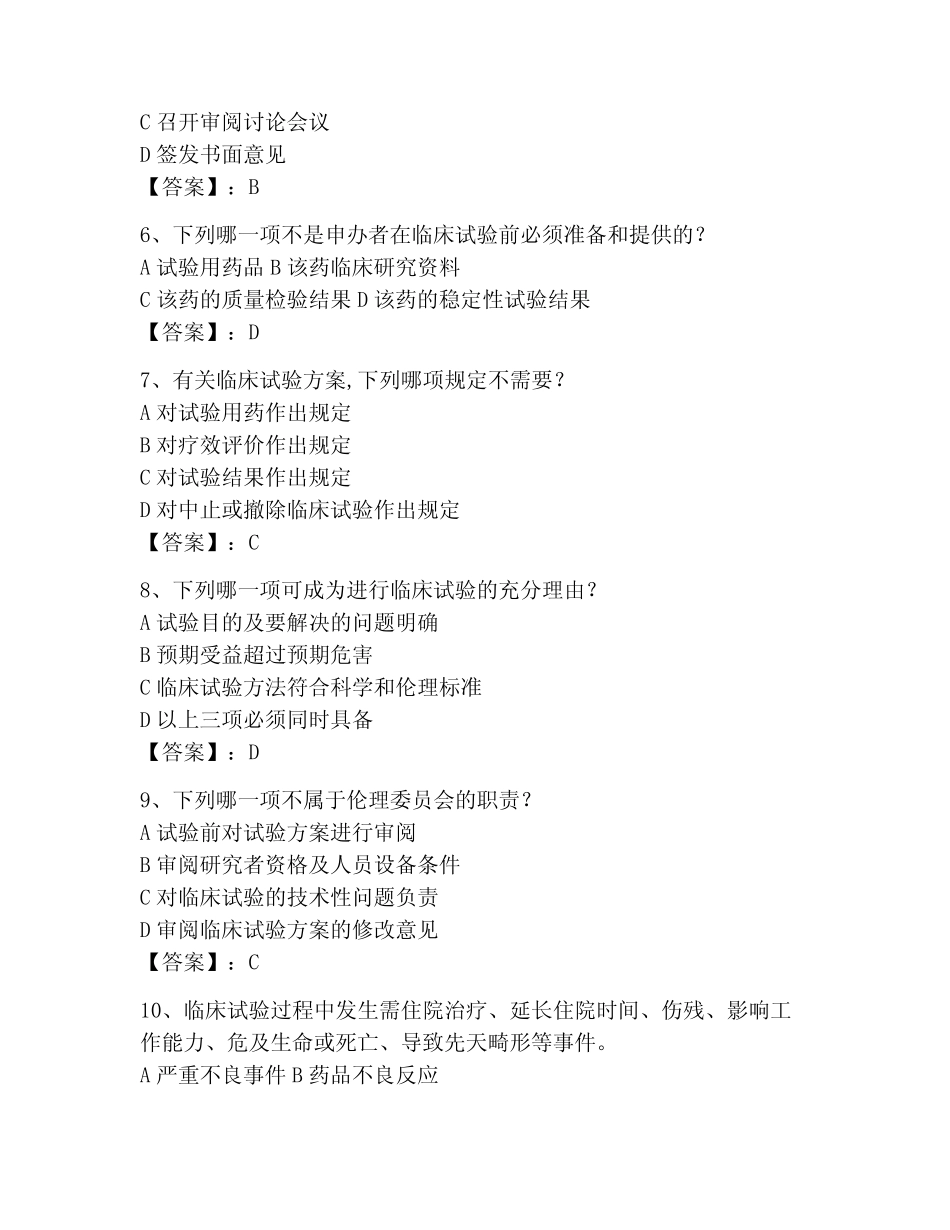 C 召开审阅讨论会议
D 签发书面意见
【答案】：B

6、下列哪一项不是申办者在临床试验前必须准备和提供的？
A 试验用药品 B 该药临床研究资料
C 该药的质量检验结果 D 该药的稳定性试验结果
【答案】：D

7、有关临床试验方案,下列哪项规定不需要？
A 对试验用药作出规定
B 对疗效评价作出规定
C 对试验结果作出规定
D 对中止或撤除临床试验作出规定
【答案】：C

8、下列哪一项可成为进行临床试验的充分理由？
A 试验目的及要解决的问题明确
B 预期受益超过预期危害
C 临床试验方法符合科学和伦理标准
D 以上三项必须同时具备
【答案】：D

9、下列哪一项不属于伦理委员会的职责？
A 试验前对试验方案进行审阅
B 审阅研究者资格及人员设备条件
C 对临床试验的技术性问题负责
D 审阅临床试验方案的修改意见
【答案】：C

10、临床试验过程中发生需住院治疗、延长住院时间、伤残、影响工作能力、危及生命或死亡、导致先天畸形等事件。
A 严重不良事件 B 药品不良反应